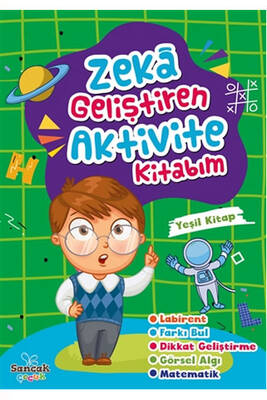 Zekâ Geliştiren Aktivite Kitabım

Yeşil Kitap

Labirent
Farkı Bul
Dikkat Geliştirme
Görsel Algı
Matematik

Sancak çocuk